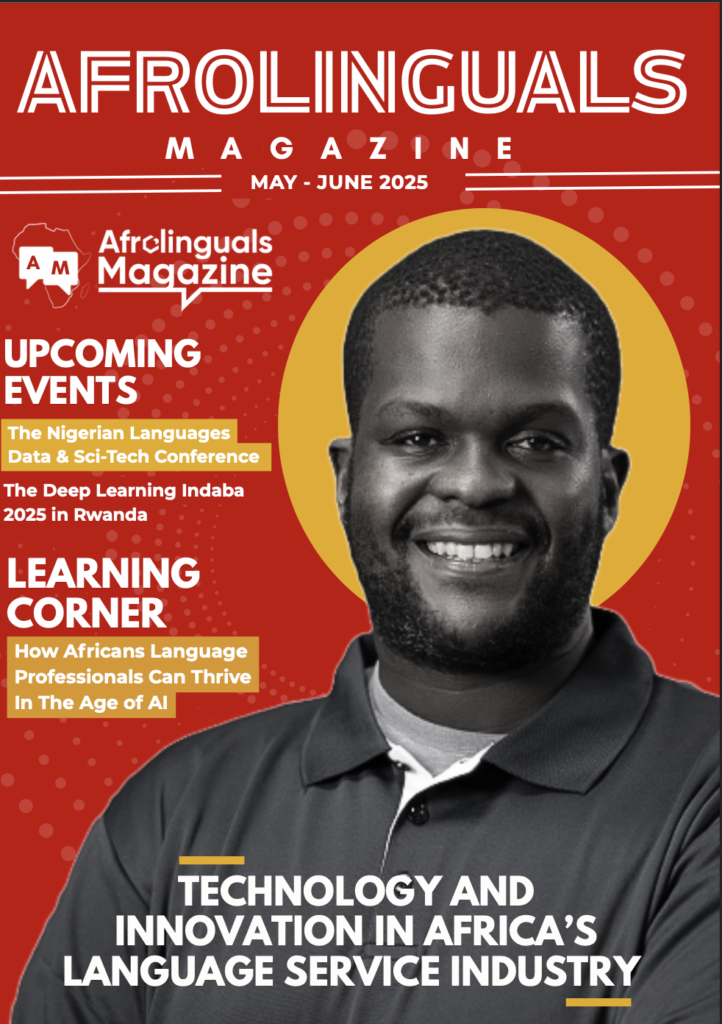 AFROLINGUALS

MAGAZINE

MAY - JUNE 2025

AM

Afrolinguals Magazine

UPCOMING EVENTS

The Nigerian Languages Data & Sci-Tech Conference

The Deep Learning Indaba 2025 in Rwanda

LEARNING CORNER

How Africans Language Professionals Can Thrive In The Age of AI

TECHNOLOGY AND INNOVATION IN AFRICA'S LANGUAGE SERVICE INDUSTRY